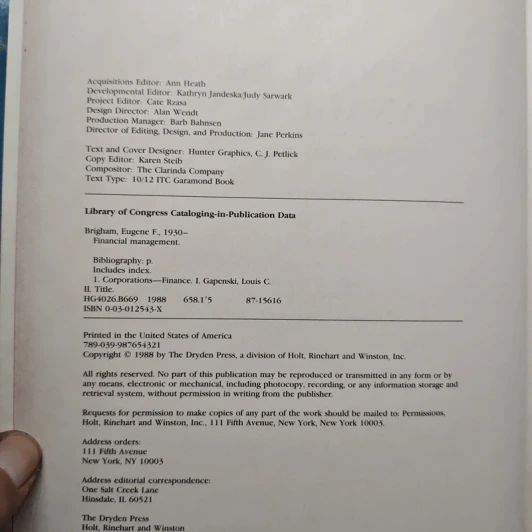 Acquisitions Editor: Ann Heath
Developmental Editor: Kathryn Jandeska/Judy Sarwark
Project Editor: Cate Rzasa
Design Director: Alan Wendt
Production Manager: Barb Bahnsen
Director of Editing, Design, and Production: Jane Perkins

Text and Cover Designer: Hunter Graphics, C. J. Petlick
Copy Editor: Karen Steib
Compositor: The Clarinda Company
Text Type: 10/12 ITC Garamond Book

Library of Congress Cataloging-in-Publication Data

Brigham, Eugene F., 1930–
Financial management.

Bibliography: p.
Includes index.
1. Corporations—Finance. I. Gapenski, Louis C.
II. Title.
HG4026.B669 1988 658.1'5 87-15616
ISBN 0-03-012543-X

Printed in the United States of America
789-039-987654321
Copyright © 1988 by The Dryden Press, a division of Holt, Rinehart and Winston, Inc.

All rights reserved. No part of this publication may be reproduced or transmitted in any form or by any means, electronic or mechanical, including photocopy, recording, or any information storage and retrieval system, without permission in writing from the publisher.

Requests for permission to make copies of any part of the work should be mailed to: Permissions, Holt, Rinehart and Winston, Inc., 111 Fifth Avenue, New York, New York 10003.

Address orders:
111 Fifth Avenue
New York, NY 10003

Address editorial correspondence:
One Salt Creek Lane
Hinsdale, IL 60521

The Dryden Press
Holt, Rinehart and Winston